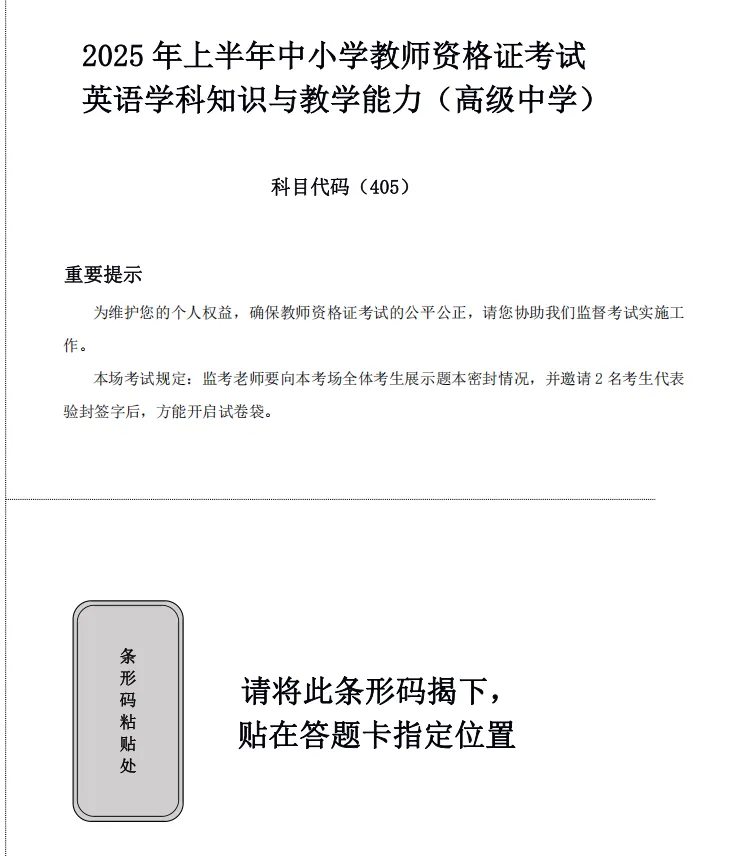 2025 年上半年中小学教师资格证考试
英语学科知识与教学能力（高级中学）

科目代码（405）

重要提示

为维护您的个人权益，确保教师资格证考试的公平公正，请您协助我们监督考试实施工作。

本场考试规定：监考老师要向本考场全体考生展示题本密封情况，并邀请 2 名考生代表验封签字后，方能开启试卷袋。

条形码粘贴处

请将此条形码揭下，
贴在答题卡指定位置